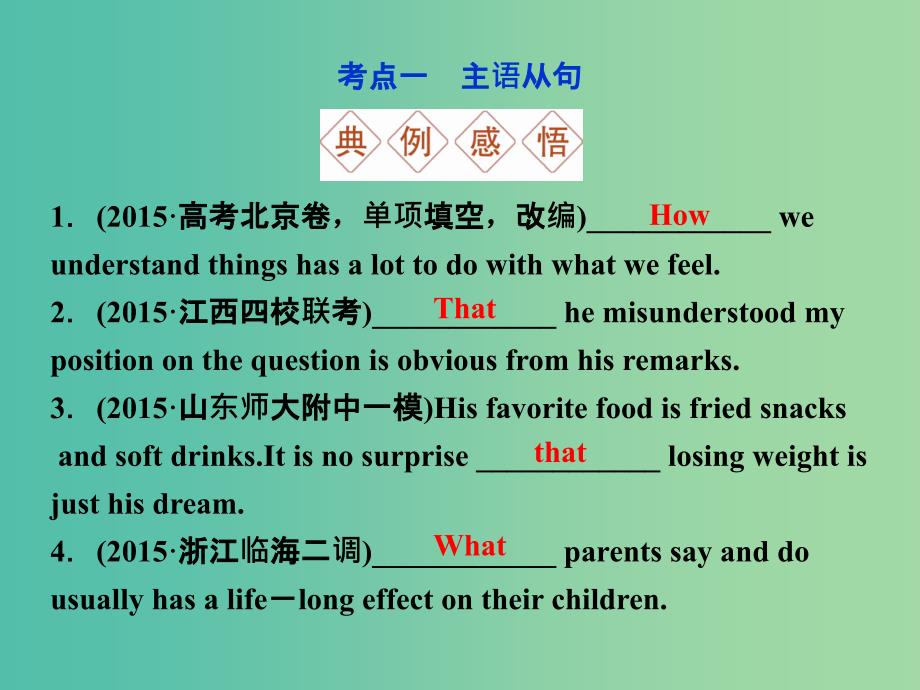 考点一　主语从句

典 例 感 悟

1. (2015·高考北京卷，单项填空，改编)____How____ we understand things has a lot to do with what we feel.

2. (2015·江西四校联考)____That____ he misunderstood my position on the question is obvious from his remarks.

3. (2015·山东师大附中一模)His favorite food is fried snacks and soft drinks.It is no surprise ____that____ losing weight is just his dream.

4. (2015·浙江临海二调)____What____ parents say and do usually has a life－long effect on their children.